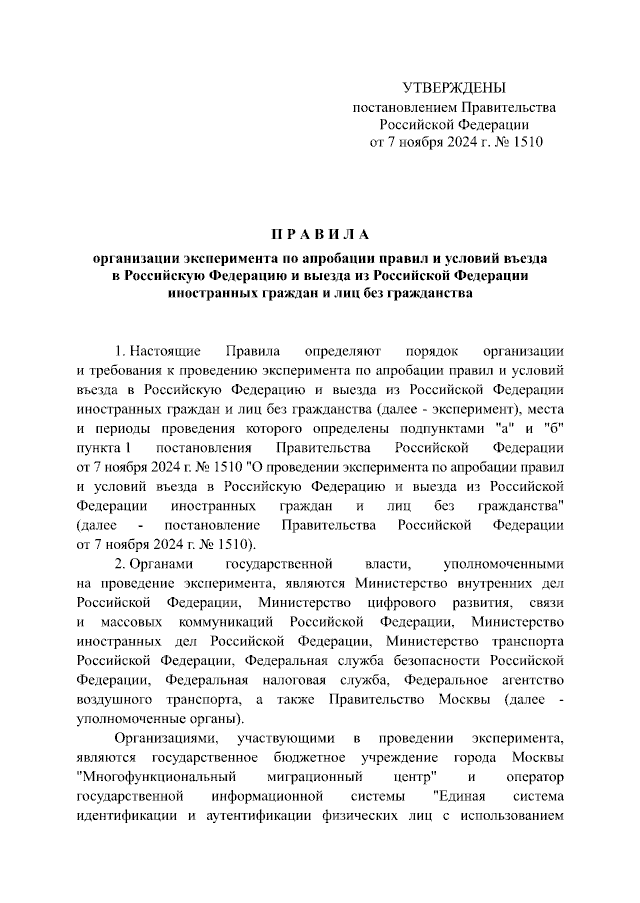 УТВЕРЖДЕНЫ
постановлением Правительства Российской Федерации
от 7 ноября 2024 г. № 1510

П Р А В И Л А
организации эксперимента по апробации правил и условий въезда в Российскую Федерацию и выезда из Российской Федерации иностранных граждан и лиц без гражданства

1. Настоящие Правила определяют порядок организации и требования к проведению эксперимента по апробации правил и условий въезда в Российскую Федерацию и выезда из Российской Федерации иностранных граждан и лиц без гражданства (далее - эксперимент), места и периоды проведения которого определены подпунктами "а" и "б" пункта 1 постановления Правительства Российской Федерации от 7 ноября 2024 г. № 1510 "О проведении эксперимента по апробации правил и условий въезда в Российскую Федерацию и выезда из Российской Федерации иностранных граждан и лиц без гражданства" (далее - постановление Правительства Российской Федерации от 7 ноября 2024 г. № 1510).

2. Органами государственной власти, уполномоченными на проведение эксперимента, являются Министерство внутренних дел Российской Федерации, Министерство цифрового развития, связи и массовых коммуникаций Российской Федерации, Министерство иностранных дел Российской Федерации, Министерство транспорта Российской Федерации, Федеральная служба безопасности Российской Федерации, Федеральная налоговая служба, Федеральное агентство воздушного транспорта, а также Правительство Москвы (далее - уполномоченные органы).

Организациями, участвующими в проведении эксперимента, являются государственное бюджетное учреждение города Москвы "Многофункциональный миграционный центр" и оператор государственной информационной системы "Единая система идентификации и аутентификации физических лиц с использованием